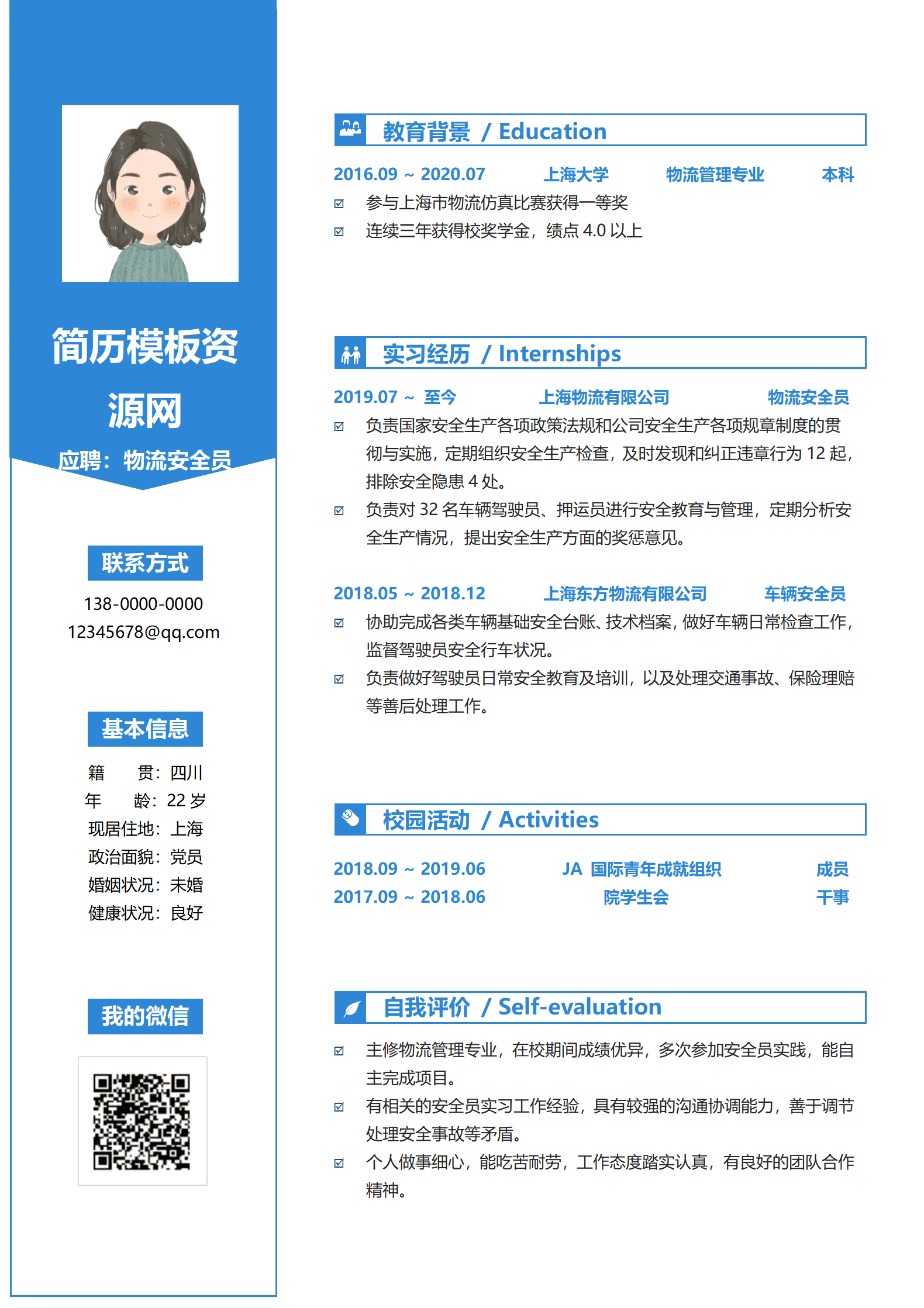 简历模板资源网

应聘：物流安全员

联系方式

138-0000-0000
12345678@qq.com

基本信息

籍　　贯：四川
年　　龄：22 岁
现居住地：上海
政治面貌：党员
婚姻状况：未婚
健康状况：良好

我的微信

教育背景 / Education

2016.09 ~ 2020.07　上海大学　物流管理专业　本科

☑ 参与上海市物流仿真比赛获得一等奖
☑ 连续三年获得校奖学金，绩点 4.0 以上

实习经历 / Internships

2019.07 ~ 至今　上海物流有限公司　物流安全员

☑ 负责国家安全生产各项政策法规和公司安全生产各项规章制度的贯彻与实施，定期组织安全生产检查，及时发现和纠正违章行为 12 起，排除安全隐患 4 处。
☑ 负责对 32 名车辆驾驶员、押运员进行安全教育与管理，定期分析安全生产情况，提出安全生产方面的奖惩意见。

2018.05 ~ 2018.12　上海东方物流有限公司　车辆安全员

☑ 协助完成各类车辆基础安全台账、技术档案，做好车辆日常检查工作，监督驾驶员安全行车状况。
☑ 负责做好驾驶员日常安全教育及培训，以及处理交通事故、保险理赔等善后处理工作。

校园活动 / Activities

2018.09 ~ 2019.06　JA 国际青年成就组织　成员
2017.09 ~ 2018.06　院学生会　干事

自我评价 / Self-evaluation

☑ 主修物流管理专业，在校期间成绩优异，多次参加安全员实践，能自主完成项目。
☑ 有相关的安全员实习工作经验，具有较强的沟通协调能力，善于调节处理安全事故等矛盾。
☑ 个人做事细心，能吃苦耐劳，工作态度踏实认真，有良好的团队合作精神。